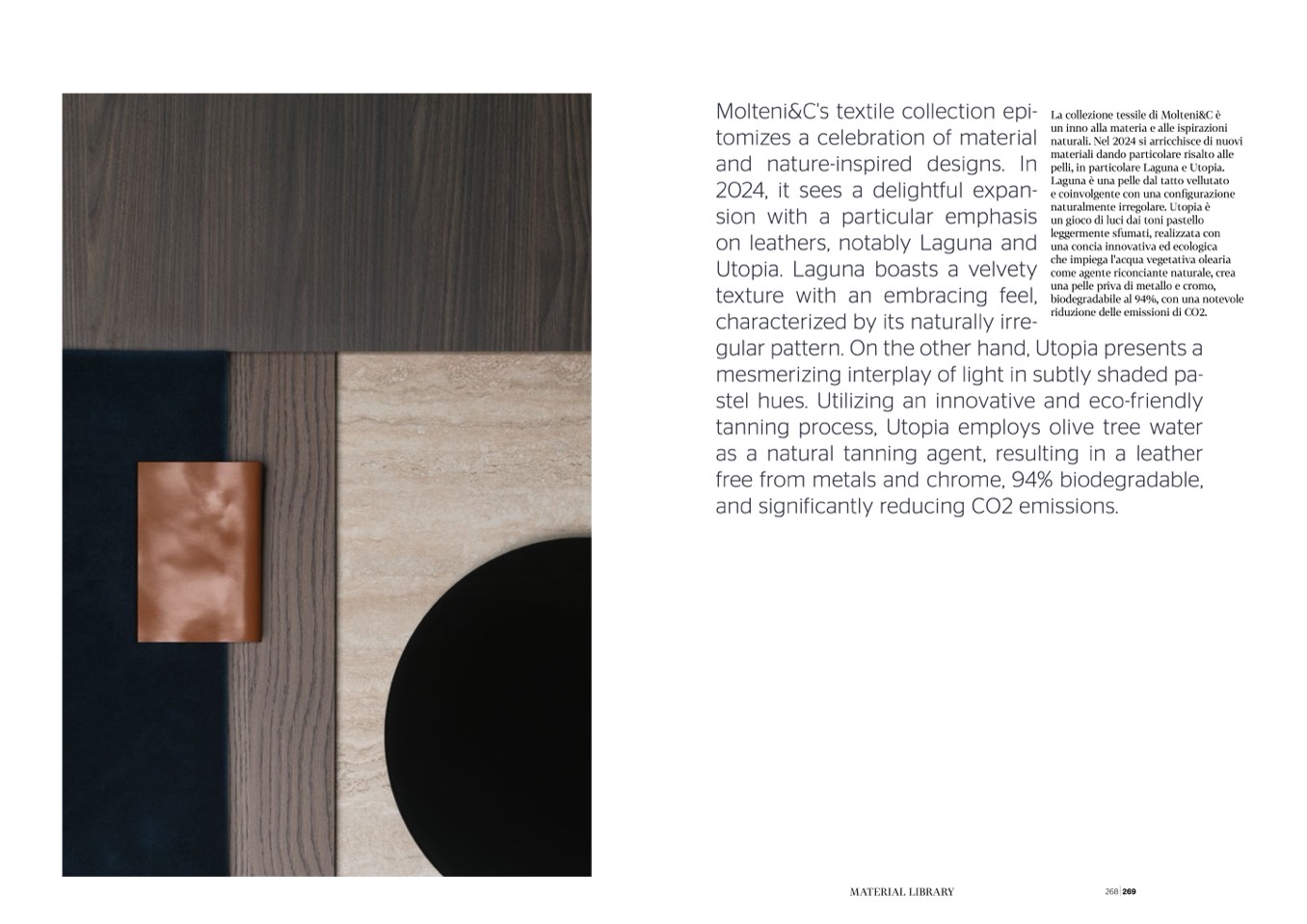 Molteni&C's textile collection epitomizes a celebration of material and nature-inspired designs. In 2024, it sees a delightful expansion with a particular emphasis on leathers, notably Laguna and Utopia. Laguna boasts a velvety texture with an embracing feel, characterized by its naturally irregular pattern. On the other hand, Utopia presents a mesmerizing interplay of light in subtly shaded pastel hues. Utilizing an innovative and eco-friendly tanning process, Utopia employs olive tree water as a natural tanning agent, resulting in a leather free from metals and chrome, 94% biodegradable, and significantly reducing CO2 emissions.

La collezione tessile di Molteni&C è un inno alla materia e alle ispirazioni naturali. Nel 2024 si arricchisce di nuovi materiali dando particolare risalto alle pelli, in particolare Laguna e Utopia. Laguna è una pelle dal tatto vellutato e coinvolgente con una configurazione naturalmente irregolare. Utopia è un gioco di luci dai toni pastello leggermente sfumati, realizzata con una concia innovativa ed ecologica che impiega l'acqua vegetativa olearia come agente riconciante naturale, crea una pelle priva di metallo e cromo, biodegradabile al 94%, con una notevole riduzione delle emissioni di CO2.

MATERIAL LIBRARY

268 | 269